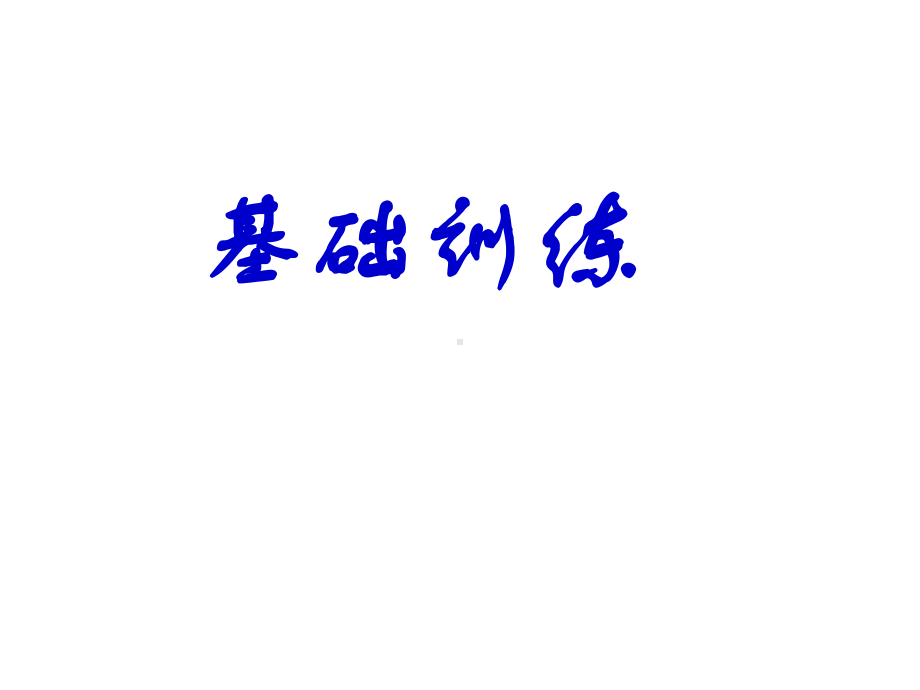 基础训练